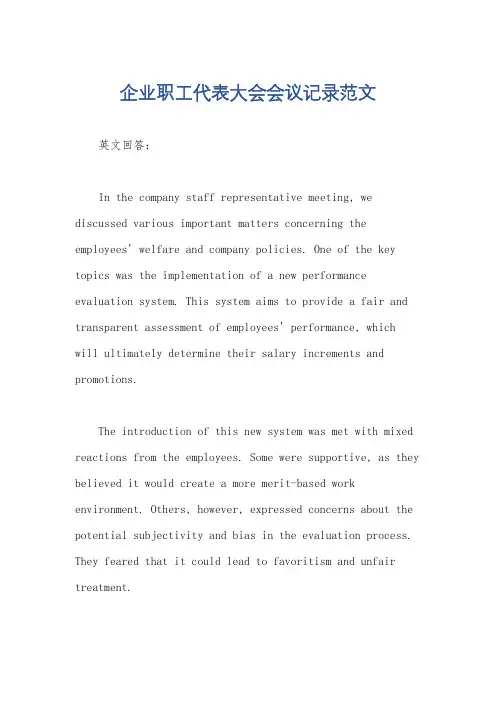 企业职工代表大会会议记录范文

英文回答：

In the company staff representative meeting, we discussed various important matters concerning the employees' welfare and company policies. One of the key topics was the implementation of a new performance evaluation system. This system aims to provide a fair and transparent assessment of employees' performance, which will ultimately determine their salary increments and promotions.

The introduction of this new system was met with mixed reactions from the employees. Some were supportive, as they believed it would create a more merit-based work environment. Others, however, expressed concerns about the potential subjectivity and bias in the evaluation process. They feared that it could lead to favoritism and unfair treatment.